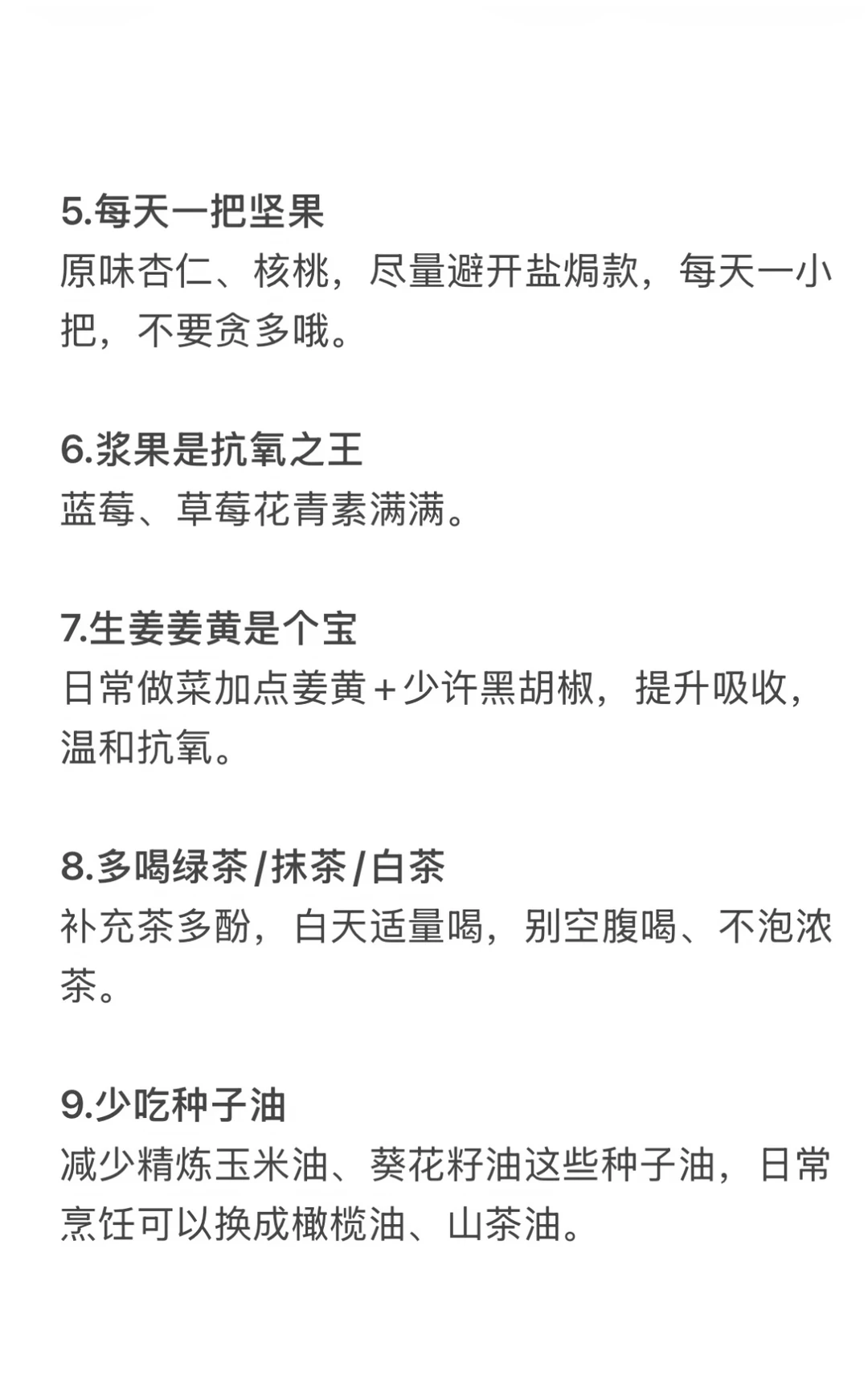 5.每天一把坚果
原味杏仁、核桃，尽量避开盐焗款，每天一小把，不要贪多哦。

6.浆果是抗氧之王
蓝莓、草莓花青素满满。

7.生姜姜黄是个宝
日常做菜加点姜黄+少许黑胡椒，提升吸收，温和抗氧。

8.多喝绿茶/抹茶/白茶
补充茶多酚，白天适量喝，别空腹喝、不泡浓茶。

9.少吃种子油
减少精炼玉米油、葵花籽油这些种子油，日常烹饪可以换成橄榄油、山茶油。